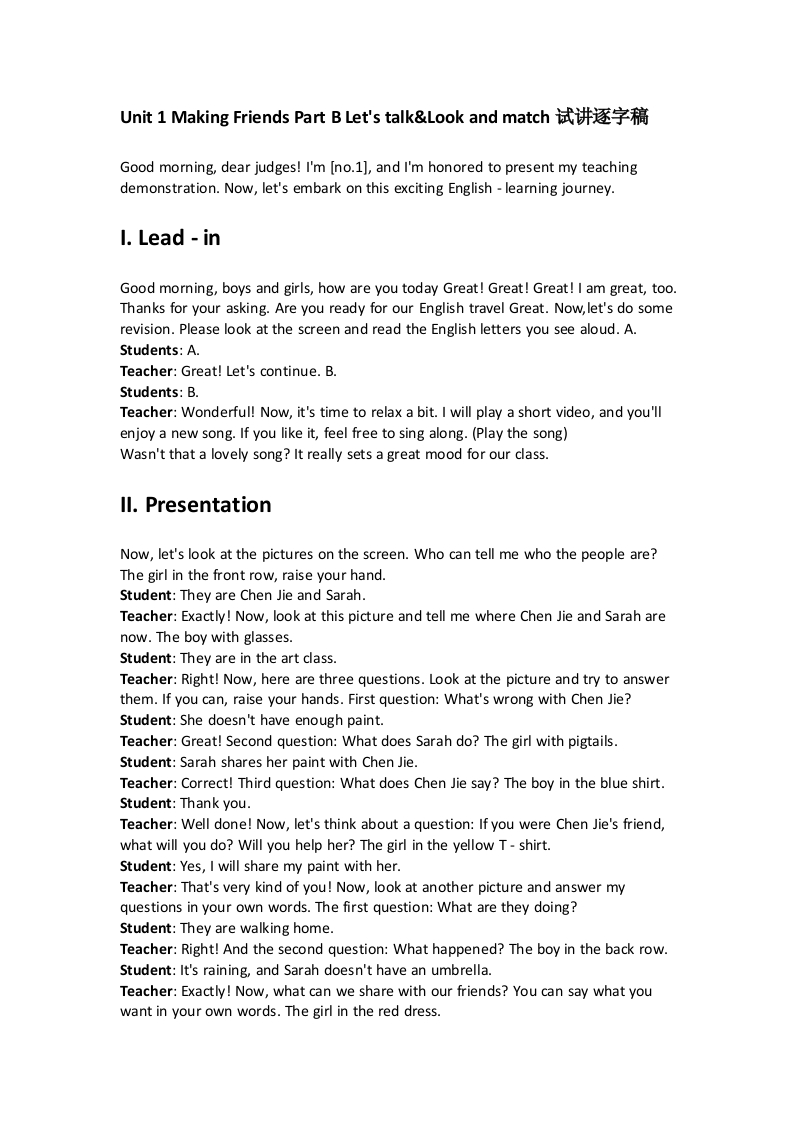 Unit 1 Making Friends Part B Let's talk&Look and match 试讲逐字稿

Good morning, dear judges! I'm [no.1], and I'm honored to present my teaching demonstration. Now, let's embark on this exciting English - learning journey.

I. Lead - in

Good morning, boys and girls, how are you today Great! Great! Great! I am great, too. Thanks for your asking. Are you ready for our English travel Great. Now,let's do some revision. Please look at the screen and read the English letters you see aloud. A.
Students: A.
Teacher: Great! Let's continue. B.
Students: B.
Teacher: Wonderful! Now, it's time to relax a bit. I will play a short video, and you'll enjoy a new song. If you like it, feel free to sing along. (Play the song)
Wasn't that a lovely song? It really sets a great mood for our class.

II. Presentation

Now, let's look at the pictures on the screen. Who can tell me who the people are? The girl in the front row, raise your hand.
Student: They are Chen Jie and Sarah.
Teacher: Exactly! Now, look at this picture and tell me where Chen Jie and Sarah are now. The boy with glasses.
Student: They are in the art class.
Teacher: Right! Now, here are three questions. Look at the picture and try to answer them. If you can, raise your hands. First question: What's wrong with Chen Jie?
Student: She doesn't have enough paint.
Teacher: Great! Second question: What does Sarah do? The girl with pigtails.
Student: Sarah shares her paint with Chen Jie.
Teacher: Correct! Third question: What does Chen Jie say? The boy in the blue shirt.
Student: Thank you.
Teacher: Well done! Now, let's think about a question: If you were Chen Jie's friend, what will you do? Will you help her? The girl in the yellow T - shirt.
Student: Yes, I will share my paint with her.
Teacher: That's very kind of you! Now, look at another picture and answer my questions in your own words. The first question: What are they doing?
Student: They are walking home.
Teacher: Right! And the second question: What happened? The boy in the back row.
Student: It's raining, and Sarah doesn't have an umbrella.
Teacher: Exactly! Now, what can we share with our friends? You can say what you want in your own words. The girl in the red dress.